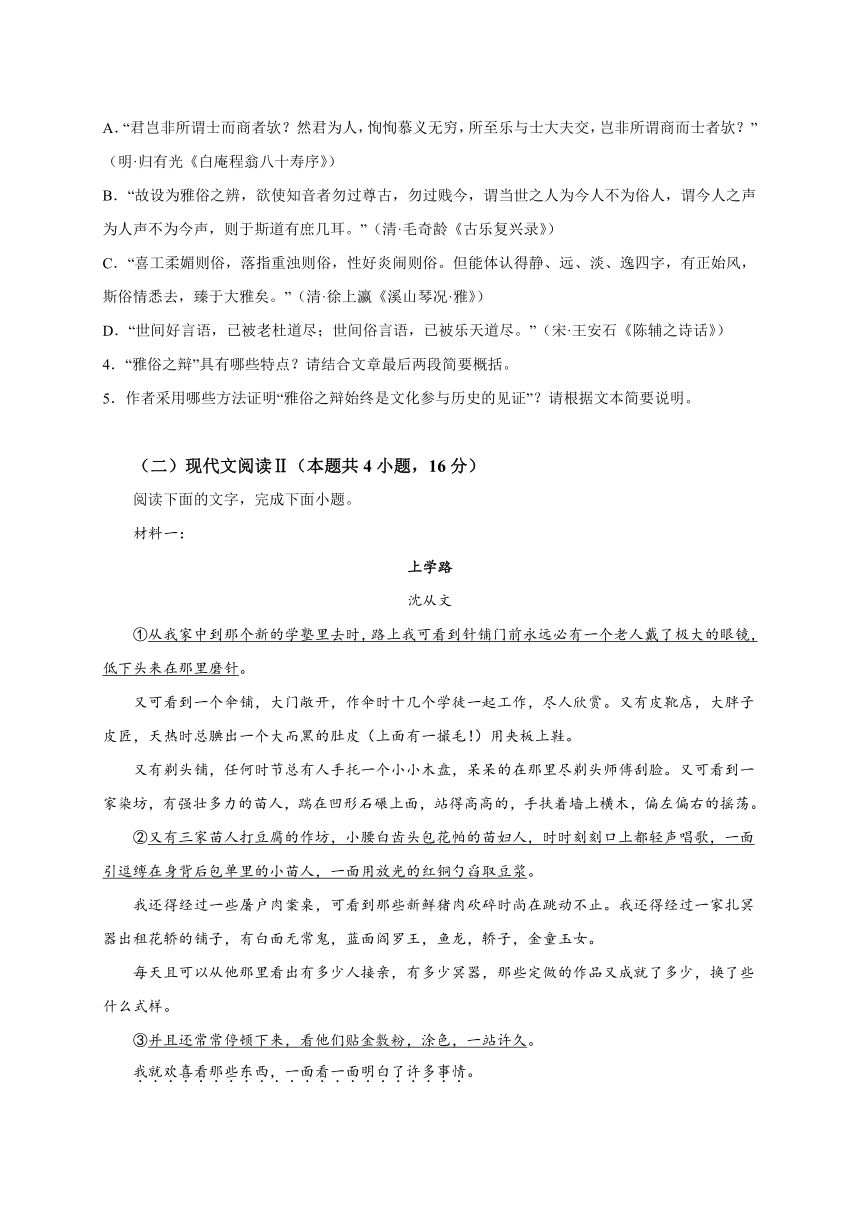 A. “君岂非所谓士而商者欤？然君为人，恂恂慕义无穷，所至乐与士大夫交，岂非所谓商而士者欤？”（明·归有光《白庵程翁八十寿序》）

B. “故设为雅俗之辨，欲使知音者勿过尊古，勿过贱今，谓当世之人为今人不为俗人，谓今人之声为人声不为今声，则于斯道有庶几耳。”（清·毛奇龄《古乐复兴录》）

C. “喜工柔媚则俗，落指重浊则俗，性好炎闹则俗。但能体认得静、远、淡、逸四字，有正始风，斯俗情悉去，臻于大雅矣。”（清·徐上瀛《溪山琴况·雅》）

D. “世间好言语，已被老杜道尽；世间俗言语，已被乐天道尽。”（宋·王安石《陈辅之诗话》）

4. “雅俗之辩”具有哪些特点？请结合文章最后两段简要概括。

5. 作者采用哪些方法证明“雅俗之辩始终是文化参与历史的见证”？请根据文本简要说明。

（二）现代文阅读Ⅱ（本题共 4 小题，16 分）

阅读下面的文字，完成下面小题。

材料一：

上学路

沈从文

①从我家中到那个新的学塾里去时，路上我可看到针铺门前永远必有一个老人戴了极大的眼镜，低下头来在那里磨针。

又可看到一个伞铺，大门敞开，作伞时十几个学徒一起工作，尽人欣赏。又有皮靴店，大胖子皮匠，天热时总腆出一个大而黑的肚皮（上面有一撮毛!）用夹板上鞋。

又有剃头铺，任何时节总有人手托一个小小木盘，呆呆的在那里尽剃头师傅刮脸。又可看到一家染坊，有强壮多力的苗人，踹在凹形石碾上面，站得高高的，手扶着墙上横木，偏左偏右的摇荡。

②又有三家苗人打豆腐的作坊，小腰白齿头包花帕的苗妇人，时时刻刻口上都轻声唱歌，一面引逗缚在身背后包单里的小苗人，一面用放光的红铜勺舀取豆浆。

我还得经过一些屠户肉案桌，可看到那些新鲜猪肉砍碎时尚在跳动不止。我还得经过一家扎冥器出租花轿的铺子，有白面无常鬼，蓝面阎罗王，鱼龙，轿子，金童玉女。

每天且可以从他那里看出有多少人接亲，有多少冥器，那些定做的作品又成就了多少，换了些什么式样。

③并且还常常停顿下来，看他们贴金敷粉，涂色，一站许久。

我就欢喜看那些东西，一面看一面明白了许多事情。